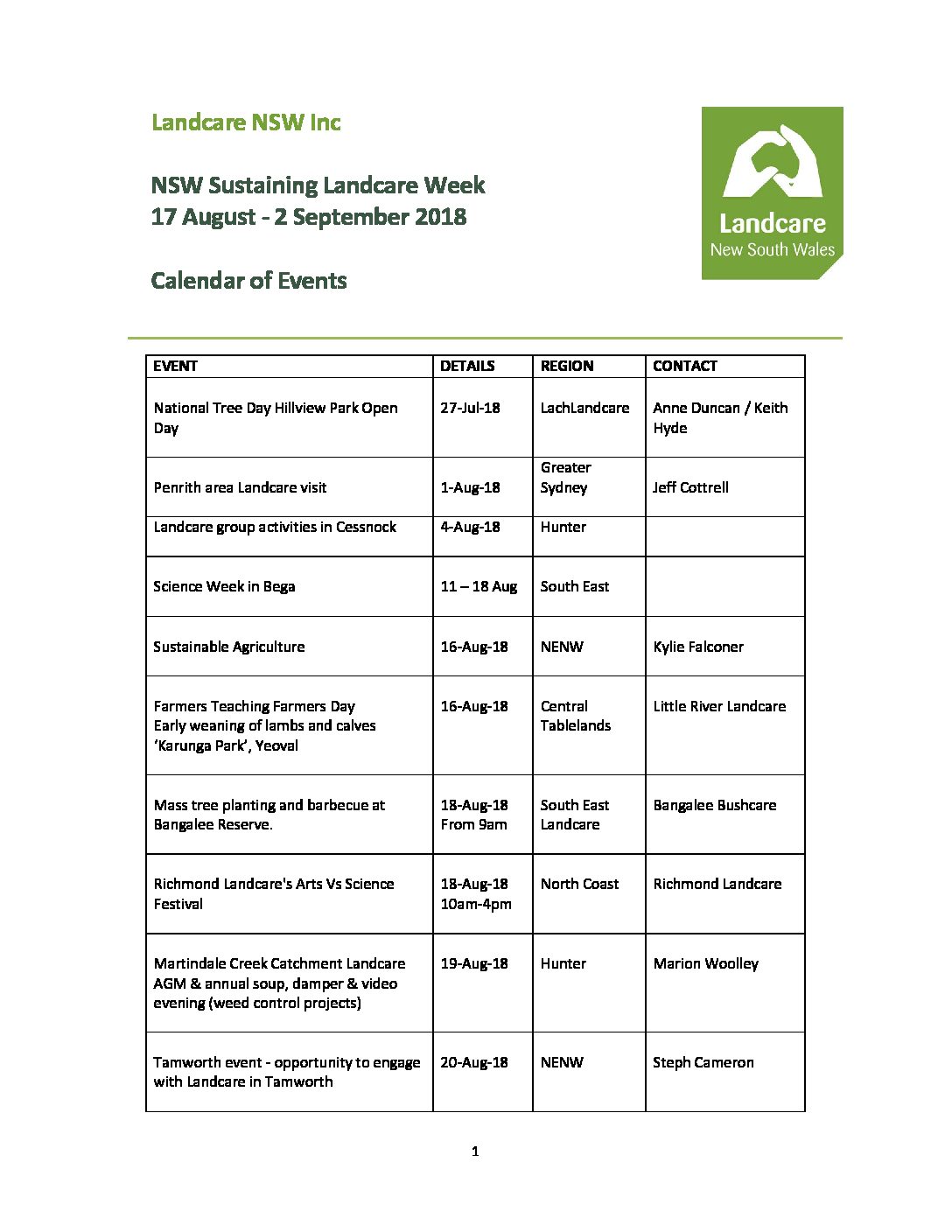 Landcare NSW Inc

NSW Sustaining Landcare Week
17 August - 2 September 2018

Calendar of Events

Landcare
New South Wales

| EVENT | DETAILS | REGION | CONTACT |
|---|---|---|---|
| National Tree Day Hillview Park Open Day | 27-Jul-18 | LachLandcare | Anne Duncan / Keith Hyde |
| Penrith area Landcare visit | 1-Aug-18 | Greater Sydney | Jeff Cottrell |
| Landcare group activities in Cessnock | 4-Aug-18 | Hunter | |
| Science Week in Bega | 11 – 18 Aug | South East | |
| Sustainable Agriculture | 16-Aug-18 | NENW | Kylie Falconer |
| Farmers Teaching Farmers Day Early weaning of lambs and calves ‘Karunga Park’, Yeoval | 16-Aug-18 | Central Tablelands | Little River Landcare |
| Mass tree planting and barbecue at Bangalee Reserve. | 18-Aug-18 From 9am | South East Landcare | Bangalee Bushcare |
| Richmond Landcare's Arts Vs Science Festival | 18-Aug-18 10am-4pm | North Coast | Richmond Landcare |
| Martindale Creek Catchment Landcare AGM & annual soup, damper & video evening (weed control projects) | 19-Aug-18 | Hunter | Marion Woolley |
| Tamworth event - opportunity to engage with Landcare in Tamworth | 20-Aug-18 | NENW | Steph Cameron |

1